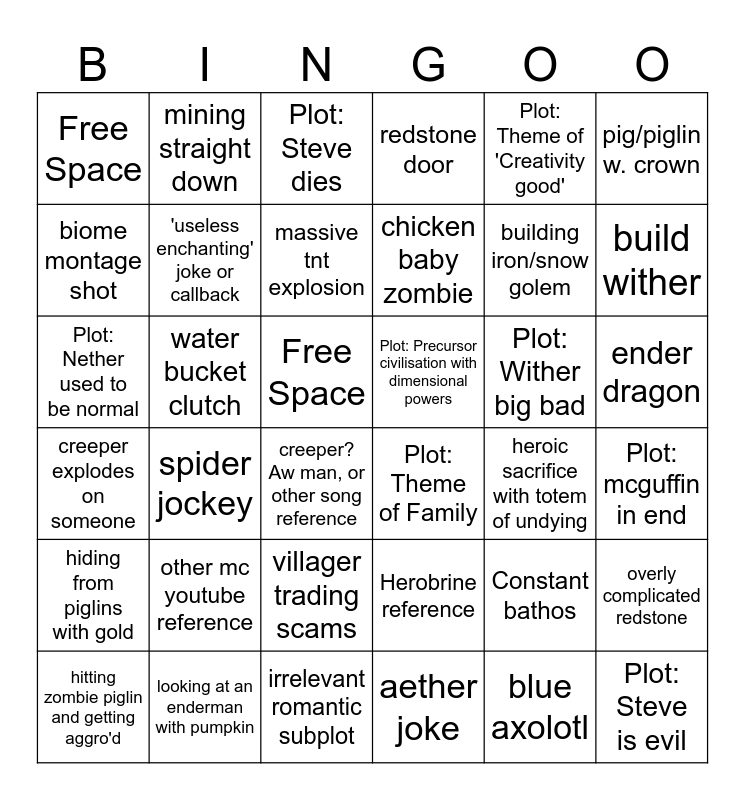 | B | I | N | G | O | O |
|---|---|---|---|---|---|
| Free Space | mining straight down | Plot: Steve dies | redstone door | Plot: Theme of 'Creativity good' | pig/piglin w. crown |
| biome montage shot | 'useless enchanting' joke or callback | massive tnt explosion | chicken baby zombie | building iron/snow golem | build wither |
| Plot: Nether used to be normal | water bucket clutch | Free Space | Plot: Precursor civilisation with dimensional powers | Plot: Wither big bad | ender dragon |
| creeper explodes on someone | spider jockey | creeper? Aw man, or other song reference | Plot: Theme of Family | heroic sacrifice with totem of undying | Plot: mcguffin in end |
| hiding from piglins with gold | other mc youtube reference | villager trading scams | Herobrine reference | Constant bathos | overly complicated redstone |
| hitting zombie piglin and getting aggro'd | looking at an enderman with pumpkin | irrelevant romantic subplot | aether joke | blue axolotl | Plot: Steve is evil |